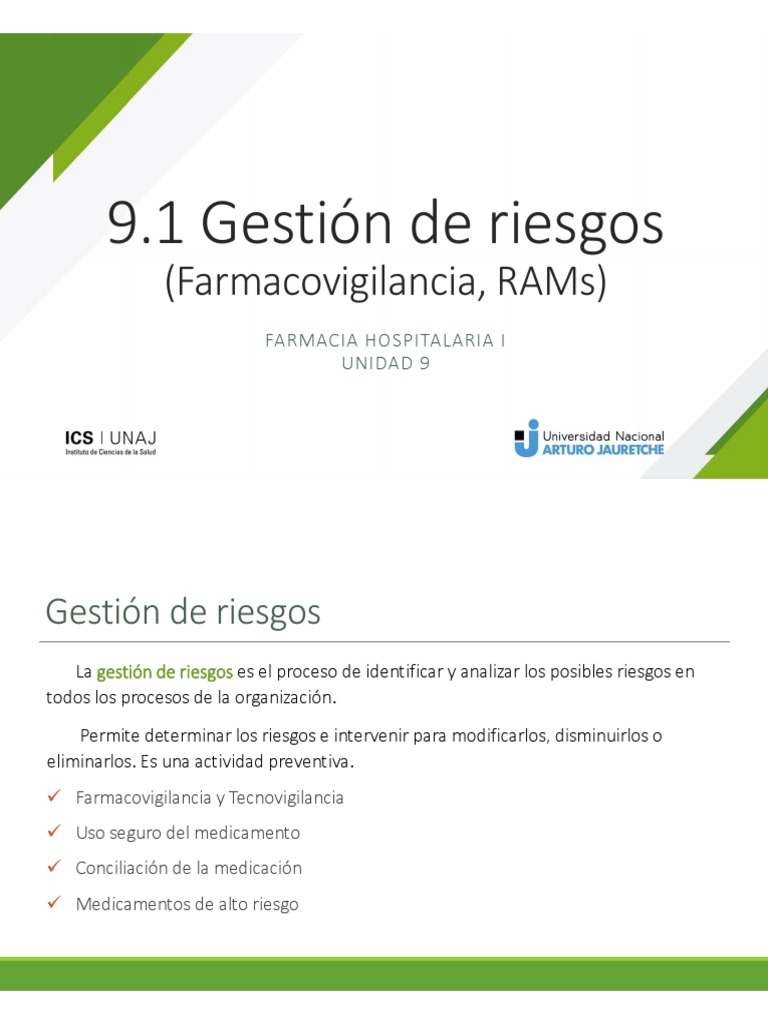 9.1 Gestión de riesgos
(Farmacovigilancia, RAMs)

FARMACIA HOSPITALARIA I
UNIDAD 9

ICS | UNAJ
Instituto de Ciencias de la Salud

Universidad Nacional
ARTURO JAURETCHE

Gestión de riesgos

La gestión de riesgos es el proceso de identificar y analizar los posibles riesgos en todos los procesos de la organización.

Permite determinar los riesgos e intervenir para modificarlos, disminuirlos o eliminarlos. Es una actividad preventiva.

✓ Farmacovigilancia y Tecnovigilancia
✓ Uso seguro del medicamento
✓ Conciliación de la medicación
✓ Medicamentos de alto riesgo